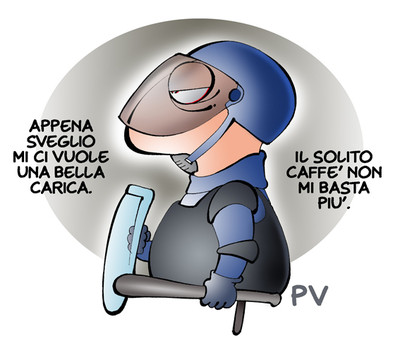 APPENA SVEGLIO MI CI VUOLE UNA BELLA CARICA.

IL SOLITO CAFFE' NON MI BASTA PIU'.

PV